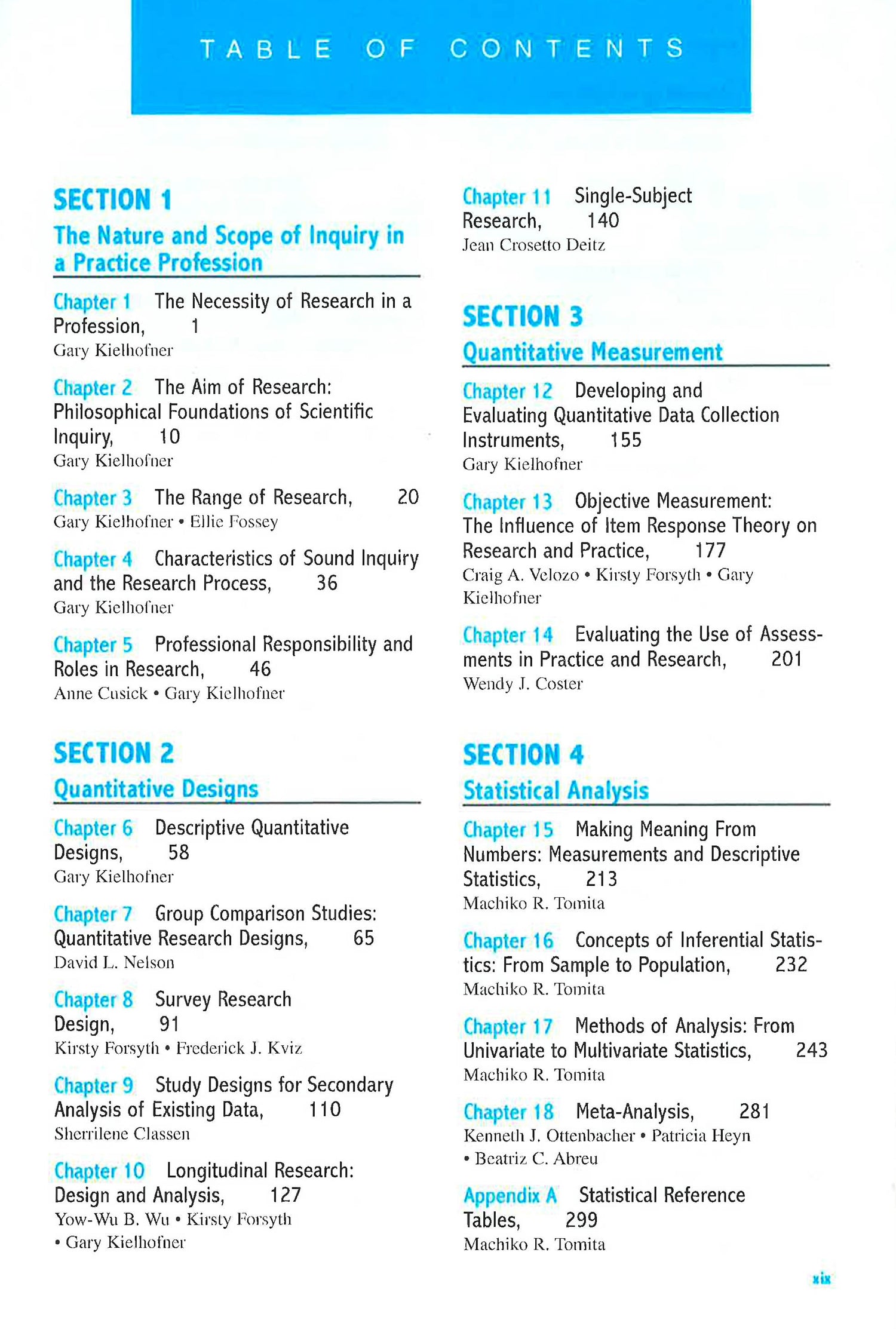 TABLE OF CONTENTS

SECTION 1
The Nature and Scope of Inquiry in a Practice Profession

Chapter 1 The Necessity of Research in a Profession, 1
Gary Kielhofner

Chapter 2 The Aim of Research: Philosophical Foundations of Scientific Inquiry, 10
Gary Kielhofner

Chapter 3 The Range of Research, 20
Gary Kielhofner • Ellie Fossey

Chapter 4 Characteristics of Sound Inquiry and the Research Process, 36
Gary Kielhofner

Chapter 5 Professional Responsibility and Roles in Research, 46
Anne Cusick • Gary Kielhofner

SECTION 2
Quantitative Designs

Chapter 6 Descriptive Quantitative Designs, 58
Gary Kielhofner

Chapter 7 Group Comparison Studies: Quantitative Research Designs, 65
David L. Nelson

Chapter 8 Survey Research Design, 91
Kirsty Forsyth • Frederick J. Kviz

Chapter 9 Study Designs for Secondary Analysis of Existing Data, 110
Sherrilene Classen

Chapter 10 Longitudinal Research: Design and Analysis, 127
Yow-Wu B. Wu • Kirsty Forsyth • Gary Kielhofner

Chapter 11 Single-Subject Research, 140
Jean Crosetto Deitz

SECTION 3
Quantitative Measurement

Chapter 12 Developing and Evaluating Quantitative Data Collection Instruments, 155
Gary Kielhofner

Chapter 13 Objective Measurement: The Influence of Item Response Theory on Research and Practice, 177
Craig A. Velozo • Kirsty Forsyth • Gary Kielhofner

Chapter 14 Evaluating the Use of Assessments in Practice and Research, 201
Wendy J. Coster

SECTION 4
Statistical Analysis

Chapter 15 Making Meaning From Numbers: Measurements and Descriptive Statistics, 213
Machiko R. Tomita

Chapter 16 Concepts of Inferential Statistics: From Sample to Population, 232
Machiko R. Tomita

Chapter 17 Methods of Analysis: From Univariate to Multivariate Statistics, 243
Machiko R. Tomita

Chapter 18 Meta-Analysis, 281
Kenneth J. Ottenbacher • Patricia Heyn • Beatriz C. Abreu

Appendix A Statistical Reference Tables, 299
Machiko R. Tomita

xix